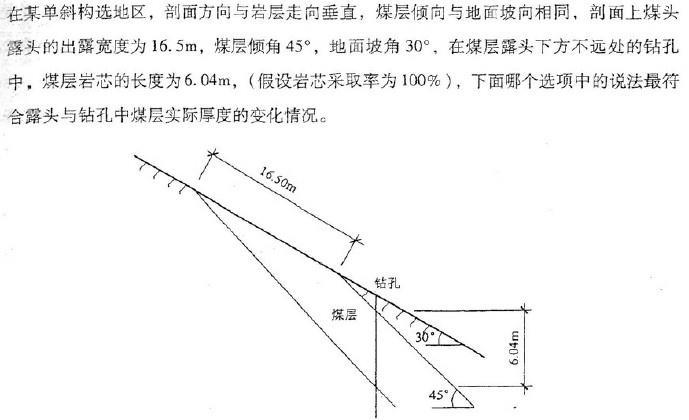 在某单斜构选地区，剖面方向与岩层走向垂直，煤层倾向与地面坡向相同，剖面上煤头露头的出露宽度为16.5m，煤层倾角45°，地面坡角30°，在煤层露头下方不远处的钻孔中，煤层岩芯的长度为6.04m，（假设岩芯采取率为100%），下面哪个选项中的说法最符合露头与钻孔中煤层实际厚度的变化情况。

16.50m

钻孔

煤层

30°

6.04m

45°